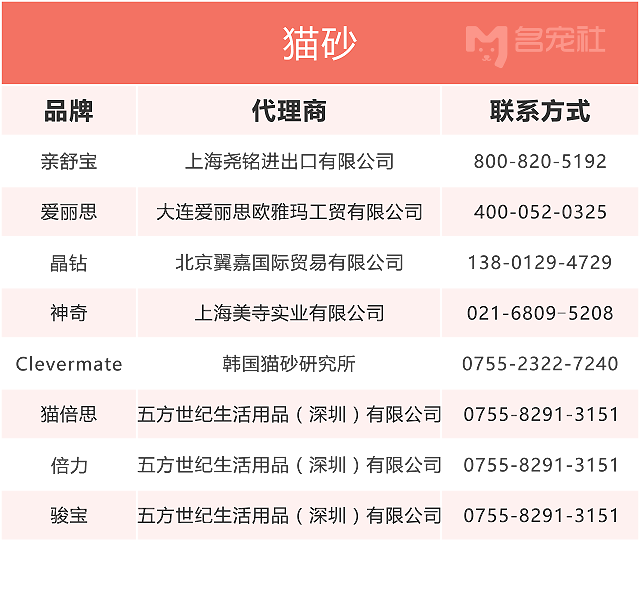 猫砂

| 品牌 | 代理商 | 联系方式 |
|---|---|---|
| 亲舒宝 | 上海尧铭进出口有限公司 | 800-820-5192 |
| 爱丽思 | 大连爱丽思欧雅玛工贸有限公司 | 400-052-0325 |
| 晶钻 | 北京翼嘉国际贸易有限公司 | 138-0129-4729 |
| 神奇 | 上海美寺实业有限公司 | 021-6809-5208 |
| Clevermate | 韩国猫砂研究所 | 0755-2322-7240 |
| 猫倍思 | 五方世纪生活用品（深圳）有限公司 | 0755-8291-3151 |
| 倍力 | 五方世纪生活用品（深圳）有限公司 | 0755-8291-3151 |
| 骏宝 | 五方世纪生活用品（深圳）有限公司 | 0755-8291-3151 |

名宠社